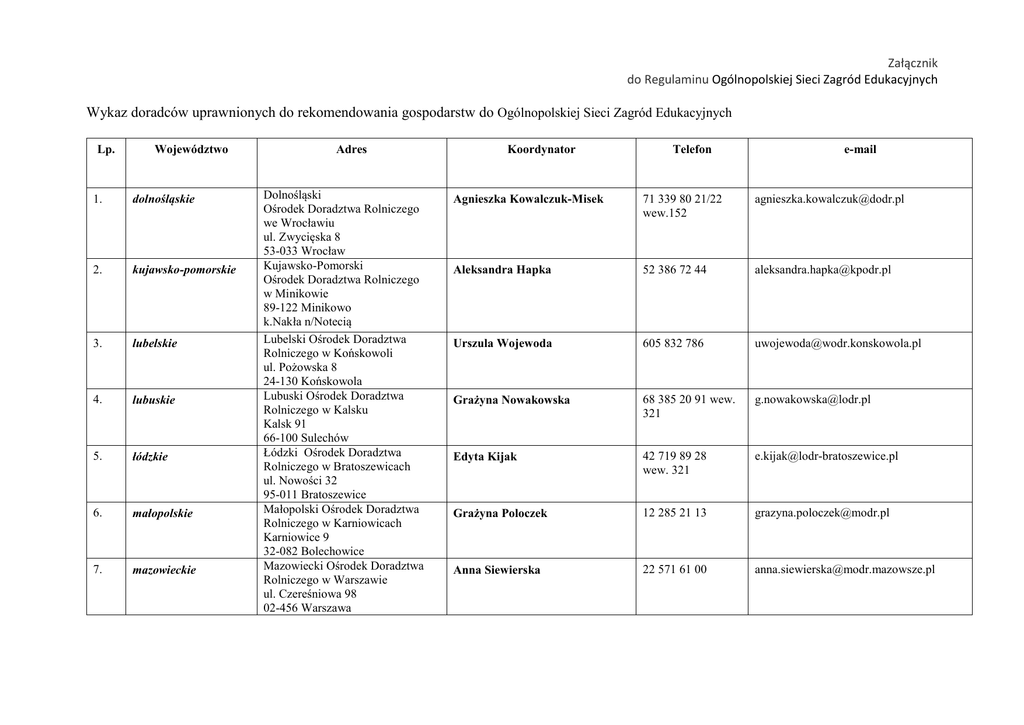 Załącznik
do Regulaminu Ogólnopolskiej Sieci Zagród Edukacyjnych

Wykaz doradców uprawnionych do rekomendowania gospodarstw do Ogólnopolskiej Sieci Zagród Edukacyjnych

| Lp. | Województwo | Adres | Koordynator | Telefon | e-mail |
|---|---|---|---|---|---|
| 1. | dolnośląskie | Dolnośląski Ośrodek Doradztwa Rolniczego we Wrocławiu ul. Zwycięska 8 53-033 Wrocław | Agnieszka Kowalczuk-Misek | 71 339 80 21/22 wew.152 | agnieszka.kowalczuk@dodr.pl |
| 2. | kujawsko-pomorskie | Kujawsko-Pomorski Ośrodek Doradztwa Rolniczego w Minikowie 89-122 Minikowo k.Nakła n/Notecią | Aleksandra Hapka | 52 386 72 44 | aleksandra.hapka@kpodr.pl |
| 3. | lubelskie | Lubelski Ośrodek Doradztwa Rolniczego w Końskowoli ul. Pożowska 8 24-130 Końskowola | Urszula Wojewoda | 605 832 786 | uwojewoda@wodr.konskowola.pl |
| 4. | lubuskie | Lubuski Ośrodek Doradztwa Rolniczego w Kalsku Kalsk 91 66-100 Sulechów | Grażyna Nowakowska | 68 385 20 91 wew. 321 | g.nowakowska@lodr.pl |
| 5. | łódzkie | Łódzki Ośrodek Doradztwa Rolniczego w Bratoszewicach ul. Nowości 32 95-011 Bratoszewice | Edyta Kijak | 42 719 89 28 wew. 321 | e.kijak@lodr-bratoszewice.pl |
| 6. | małopolskie | Małopolski Ośrodek Doradztwa Rolniczego w Karniowicach Karniowice 9 32-082 Bolechowice | Grażyna Poloczek | 12 285 21 13 | grazyna.poloczek@modr.pl |
| 7. | mazowieckie | Mazowiecki Ośrodek Doradztwa Rolniczego w Warszawie ul. Czereśniowa 98 02-456 Warszawa | Anna Siewierska | 22 571 61 00 | anna.siewierska@modr.mazowsze.pl |